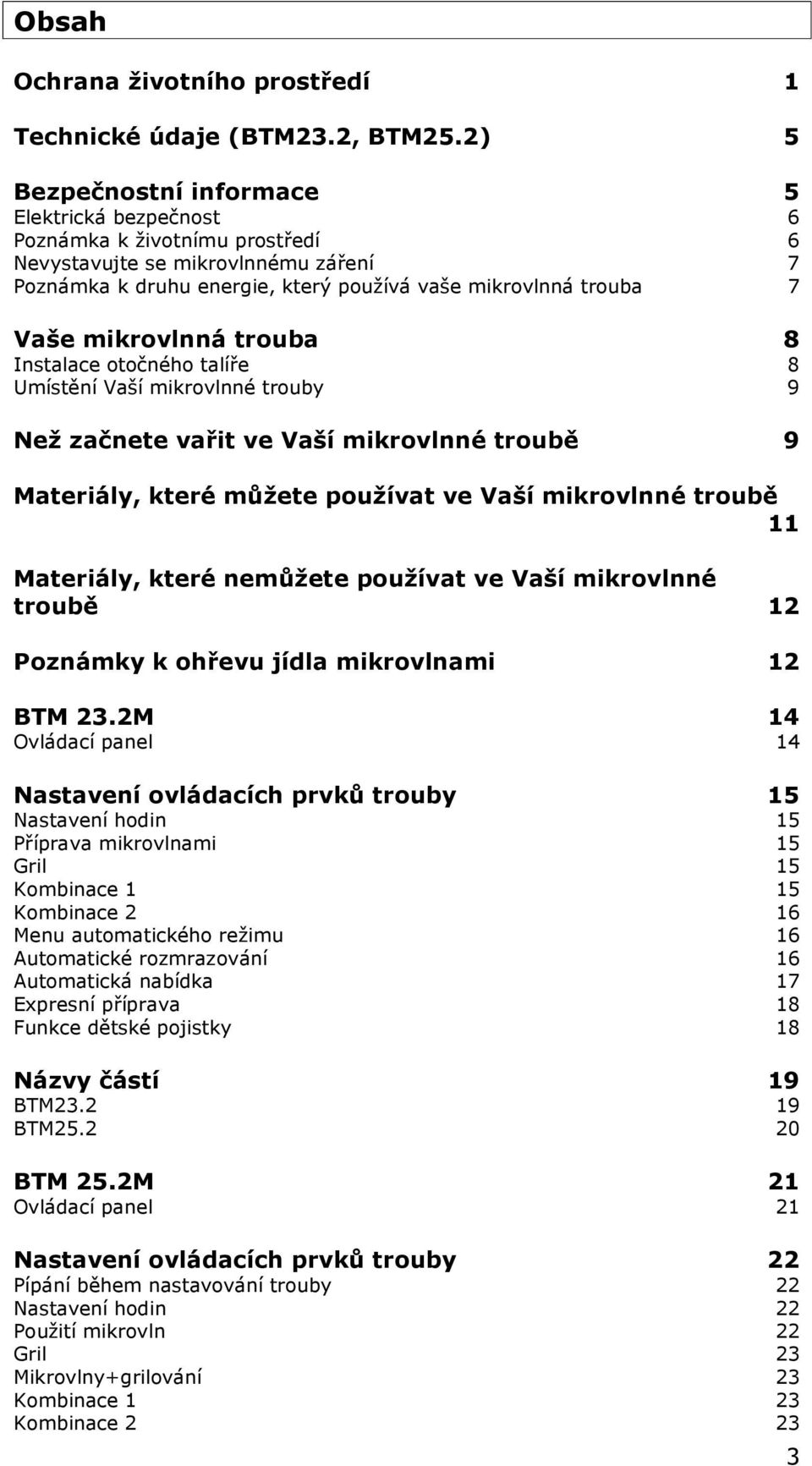 Obsah

Ochrana životního prostředí 1

Technické údaje (BTM23.2, BTM25.2) 5

Bezpečnostní informace 5
Elektrická bezpečnost 6
Poznámka k životnímu prostředí 6
Nevystavujte se mikrovlnnému záření 7
Poznámka k druhu energie, který používá vaše mikrovlnná trouba 7

Vaše mikrovlnná trouba 8
Instalace otočného talíře 8
Umístění Vaší mikrovlnné trouby 9

Než začnete vařit ve Vaší mikrovlnné troubě 9

Materiály, které můžete používat ve Vaší mikrovlnné troubě 11

Materiály, které nemůžete používat ve Vaší mikrovlnné troubě 12

Poznámky k ohřevu jídla mikrovlnami 12

BTM 23.2M 14
Ovládací panel 14

Nastavení ovládacích prvků trouby 15
Nastavení hodin 15
Příprava mikrovlnami 15
Gril 15
Kombinace 1 15
Kombinace 2 16
Menu automatického režimu 16
Automatické rozmrazování 16
Automatická nabídka 17
Expresní příprava 18
Funkce dětské pojistky 18

Názvy částí 19
BTM23.2 19
BTM25.2 20

BTM 25.2M 21
Ovládací panel 21

Nastavení ovládacích prvků trouby 22
Pípání během nastavování trouby 22
Nastavení hodin 22
Použití mikrovln 22
Gril 23
Mikrovlny+grilování 23
Kombinace 1 23
Kombinace 2 23

3